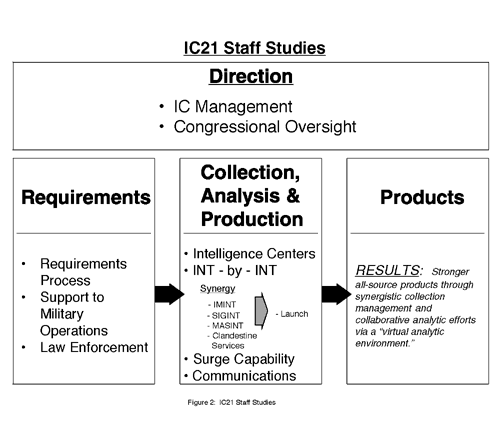 IC21 Staff Studies

Direction

• IC Management
• Congressional Oversight

Requirements

• Requirements Process
• Support to Military Operations
• Law Enforcement

Collection, Analysis & Production

• Intelligence Centers
• INT - by - INT

Synergy

- IMINT
- SIGINT
- MASINT
- Clandestine Services

- Launch

• Surge Capability
• Communications

Products

RESULTS: Stronger all-source products through synergistic collection management and collaborative analytic efforts via a "virtual analytic environment."

Figure 2: IC21 Staff Studies